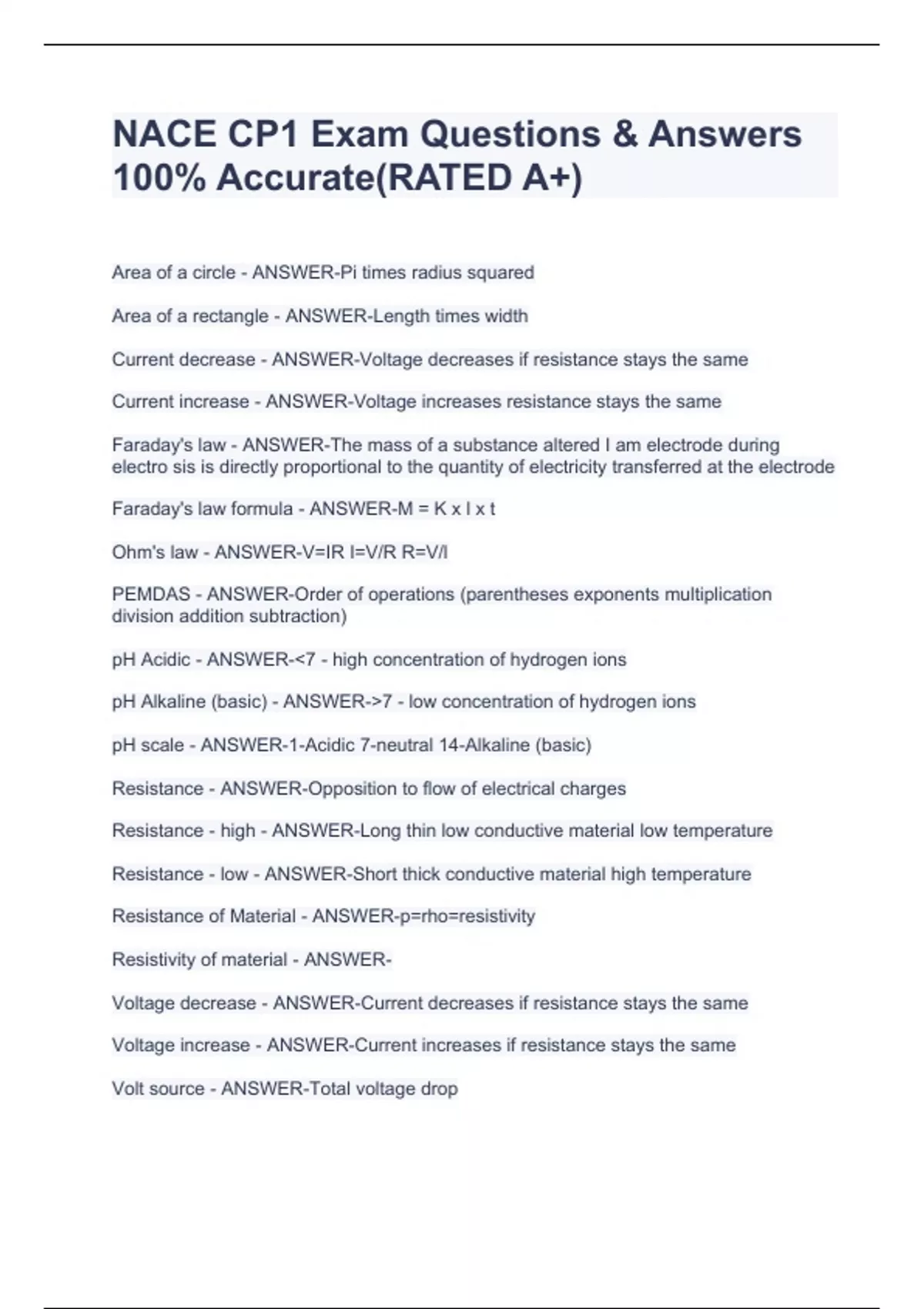 NACE CP1 Exam Questions & Answers 100% Accurate(RATED A+)

Area of a circle - ANSWER-Pi times radius squared

Area of a rectangle - ANSWER-Length times width

Current decrease - ANSWER-Voltage decreases if resistance stays the same

Current increase - ANSWER-Voltage increases resistance stays the same

Faraday's law - ANSWER-The mass of a substance altered I am electrode during electro sis is directly proportional to the quantity of electricity transferred at the electrode

Faraday's law formula - ANSWER-M = K x I x t

Ohm's law - ANSWER-V=IR I=V/R R=V/I

PEMDAS - ANSWER-Order of operations (parentheses exponents multiplication division addition subtraction)

pH Acidic - ANSWER-<7 - high concentration of hydrogen ions

pH Alkaline (basic) - ANSWER->7 - low concentration of hydrogen ions

pH scale - ANSWER-1-Acidic 7-neutral 14-Alkaline (basic)

Resistance - ANSWER-Opposition to flow of electrical charges

Resistance - high - ANSWER-Long thin low conductive material low temperature

Resistance - low - ANSWER-Short thick conductive material high temperature

Resistance of Material - ANSWER-p=rho=resistivity

Resistivity of material - ANSWER-

Voltage decrease - ANSWER-Current decreases if resistance stays the same

Voltage increase - ANSWER-Current increases if resistance stays the same

Volt source - ANSWER-Total voltage drop